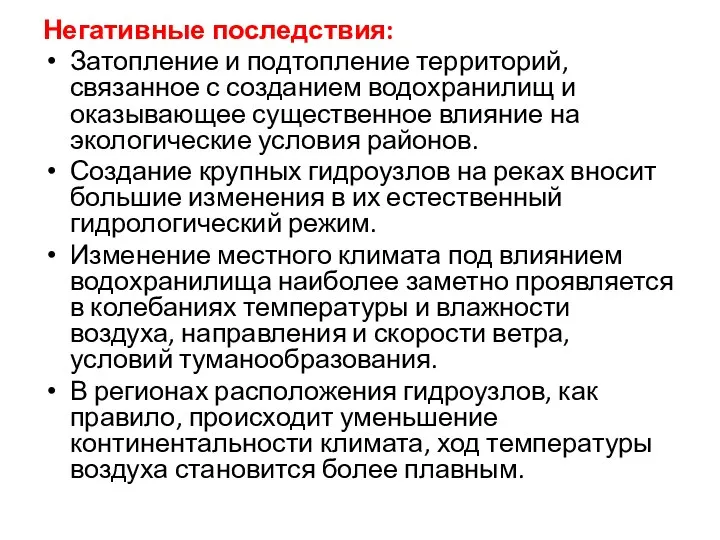 Негативные последствия:

• Затопление и подтопление территорий, связанное с созданием водохранилищ и оказывающее существенное влияние на экологические условия районов.

• Создание крупных гидроузлов на реках вносит большие изменения в их естественный гидрологический режим.

• Изменение местного климата под влиянием водохранилища наиболее заметно проявляется в колебаниях температуры и влажности воздуха, направления и скорости ветра, условий туманообразования.

• В регионах расположения гидроузлов, как правило, происходит уменьшение континентальности климата, ход температуры воздуха становится более плавным.